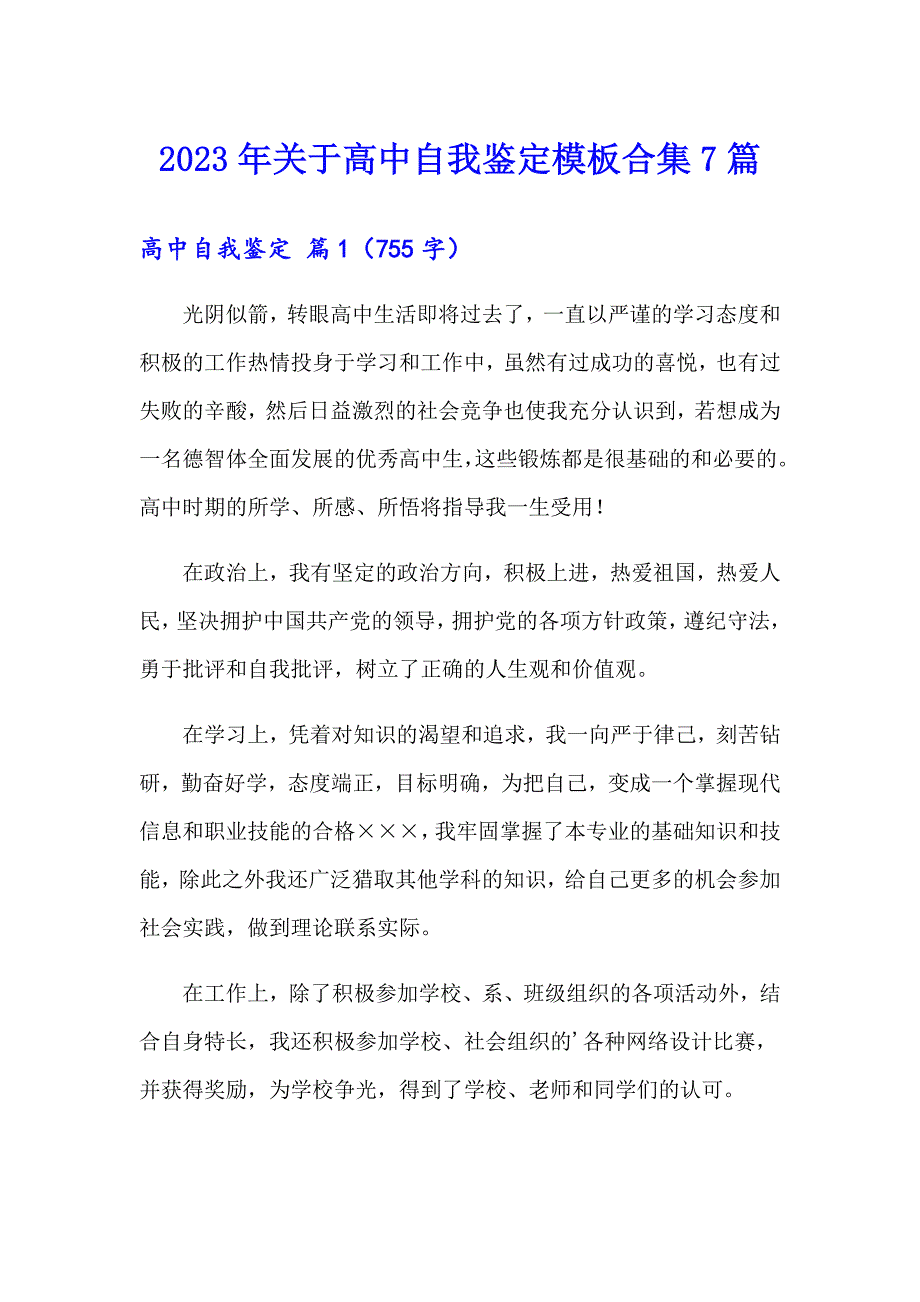 2023年关于高中自我鉴定模板合集7篇

高中自我鉴定 篇1（755字）

光阴似箭，转眼高中生活即将过去了，一直以严谨的学习态度和积极的工作热情投身于学习和工作中，虽然有过成功的喜悦，也有过失败的辛酸，然后日益激烈的社会竞争也使我充分认识到，若想成为一名德智体全面发展的优秀高中生，这些锻炼都是很基础的和必要的。高中时期的所学、所感、所悟将指导我一生受用！

在政治上，我有坚定的政治方向，积极上进，热爱祖国，热爱人民，坚决拥护中国共产党的领导，拥护党的各项方针政策，遵纪守法，勇于批评和自我批评，树立了正确的人生观和价值观。

在学习上，凭着对知识的渴望和追求，我一向严于律己，刻苦钻研，勤奋好学，态度端正，目标明确，为把自己，变成一个掌握现代信息和职业技能的合格×××，我牢固掌握了本专业的基础知识和技能，除此之外我还广泛猎取其他学科的知识，给自己更多的机会参加社会实践，做到理论联系实际。

在工作上，除了积极参加学校、系、班级组织的各项活动外，结合自身特长，我还积极参加学校、社会组织的’各种网络设计比赛，并获得奖励，为学校争光，得到了学校、老师和同学们的认可。